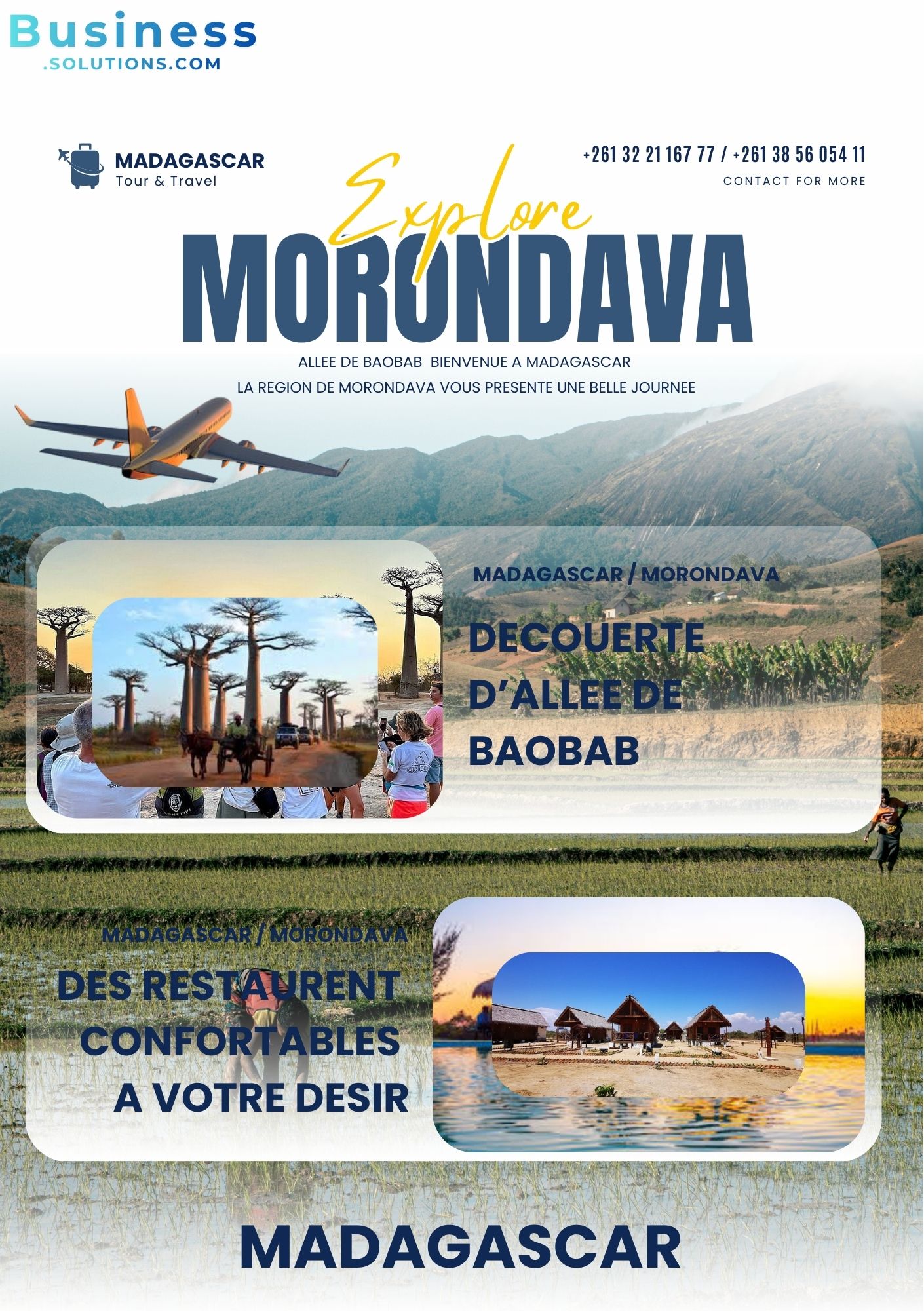 Business
.SOLUTIONS.COM

MADAGASCAR
Tour & Travel

+261 32 21 167 77 / +261 38 56 054 11
CONTACT FOR MORE

Explore
MORONDAVA

ALLEE DE BAOBAB BIENVENUE A MADAGASCAR
LA REGION DE MORONDAVA VOUS PRESENTE UNE BELLE JOURNEE

MADAGASCAR / MORONDAVA

DECOUERTE D'ALLEE DE BAOBAB

MADAGASCAR / MORONDAVA

DES RESTAURENT CONFORTABLES A VOTRE DESIR

MADAGASCAR